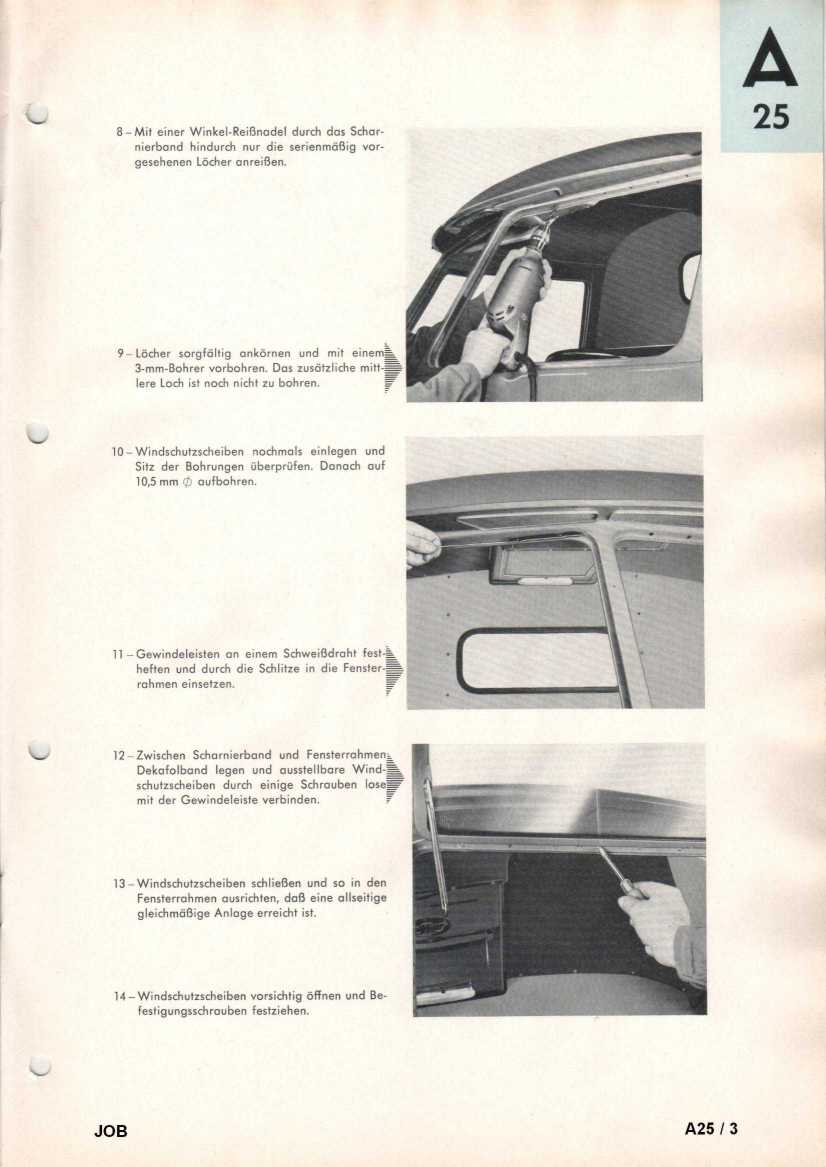 A
25

8 – Mit einer Winkel-Reißnadel durch das Scharnierband hindurch nur die serienmäßig vorgesehenen Löcher anreißen.

9 – Löcher sorgfältig ankörnen und mit einem 3-mm-Bohrer vorbohren. Das zusätzliche mittlere Loch ist noch nicht zu bohren.

10 – Windschutzscheiben nochmals einlegen und Sitz der Bohrungen überprüfen. Danach auf 10,5 mm $\varnothing$ aufbohren.

11 – Gewindeleisten an einem Schweißdraht festheften und durch die Schlitze in die Fensterrahmen einsetzen.

12 – Zwischen Scharnierband und Fensterrahmen Dekafolband legen und ausstellbare Windschutzscheiben durch einige Schrauben lose mit der Gewindeleiste verbinden.

13 – Windschutzscheiben schließen und so in den Fensterrahmen ausrichten, daß eine allseitige gleichmäßige Anlage erreicht ist.

14 – Windschutzscheiben vorsichtig öffnen und Befestigungsschrauben festziehen.

JOB

A25 / 3